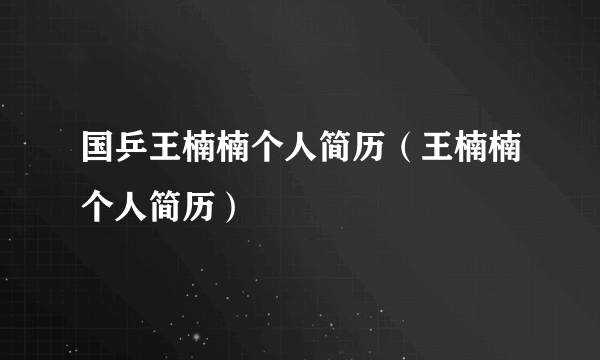 国乒王楠楠个人简历（王楠楠个人简历）